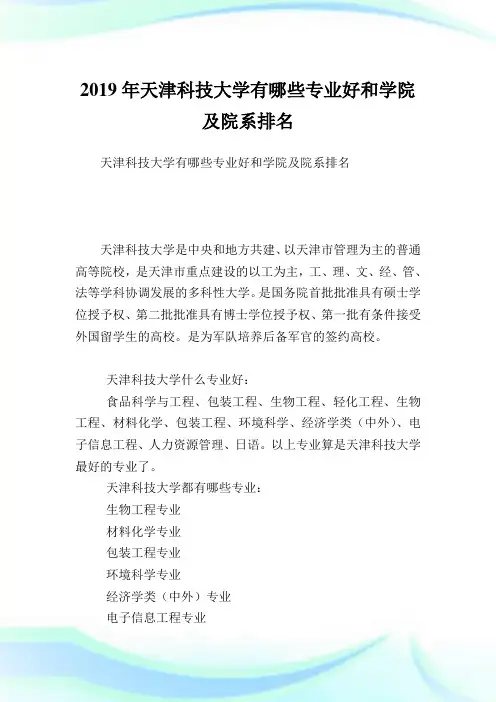 2019 年天津科技大学有哪些专业好和学院及院系排名

天津科技大学有哪些专业好和学院及院系排名

天津科技大学是中央和地方共建、以天津市管理为主的普通高等院校，是天津市重点建设的以工为主，工、理、文、经、管、法等学科协调发展的多科性大学。是国务院首批批准具有硕士学位授予权、第二批批准具有博士学位授予权、第一批有条件接受外国留学生的高校。是为军队培养后备军官的签约高校。

天津科技大学什么专业好：

食品科学与工程、包装工程、生物工程、轻化工程、生物工程、材料化学、包装工程、环境科学、经济学类（中外）、电子信息工程、人力资源管理、日语。以上专业算是天津科技大学最好的专业了。

天津科技大学都有哪些专业：

生物工程专业

材料化学专业

包装工程专业

环境科学专业

经济学类（中外）专业

电子信息工程专业